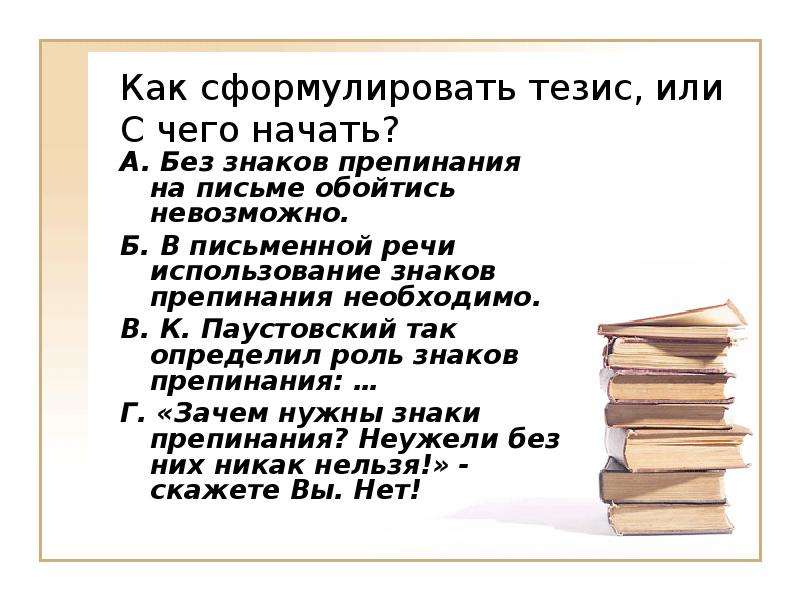 Как сформулировать тезис, или С чего начать?

А. Без знаков препинания на письме обойтись невозможно.

Б. В письменной речи использование знаков препинания необходимо.

В. К. Паустовский так определил роль знаков препинания: …

Г. «Зачем нужны знаки препинания? Неужели без них никак нельзя!» - скажете Вы. Нет!